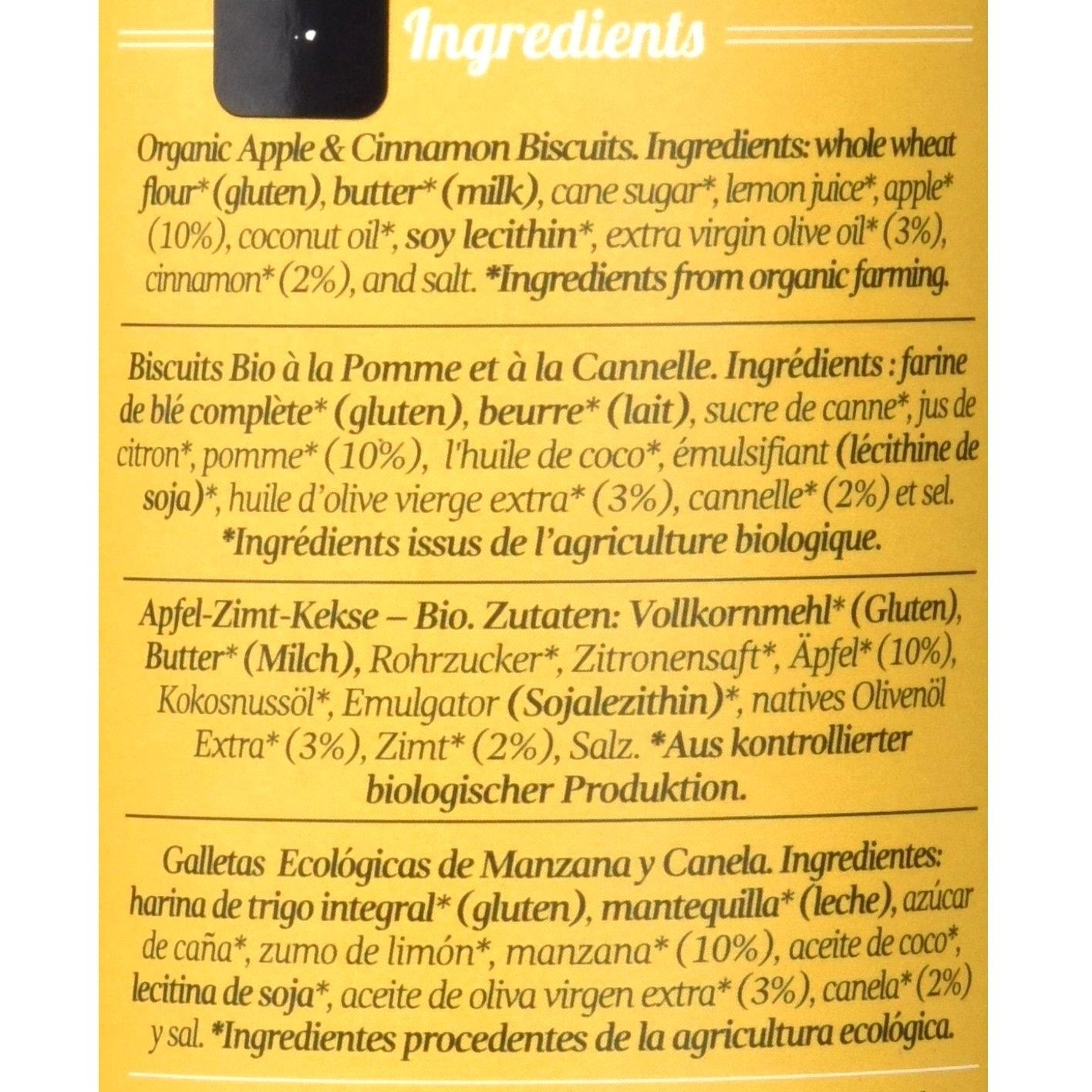 Ingredients

Organic Apple & Cinnamon Biscuits. Ingredients: whole wheat flour* (gluten), butter* (milk), cane sugar*, lemon juice*, apple* (10%), coconut oil*, soy lecithin*, extra virgin olive oil* (3%), cinnamon* (2%), and salt. *Ingredients from organic farming.

Biscuits Bio à la Pomme et à la Cannelle. Ingrédients : farine de blé complète* (gluten), beurre* (lait), sucre de canne*, jus de citron*, pomme* (10%), l'huile de coco*, émulsifiant (lécithine de soja)*, huile d'olive vierge extra* (3%), cannelle* (2%) et sel. *Ingrédients issus de l'agriculture biologique.

Apfel-Zimt-Kekse – Bio. Zutaten: Vollkornmehl* (Gluten), Butter* (Milch), Rohrzucker*, Zitronensaft*, Äpfel* (10%), Kokosnussöl*, Emulgator (Sojalezithin)*, natives Olivenöl Extra* (3%), Zimt* (2%), Salz. *Aus kontrollierter biologischer Produktion.

Galletas Ecológicas de Manzana y Canela. Ingredientes: harina de trigo integral* (gluten), mantequilla* (leche), azúcar de caña*, zumo de limón*, manzana* (10%), aceite de coco*, lecitina de soja*, aceite de oliva virgen extra* (3%), canela* (2%) y sal. *Ingredientes procedentes de la agricultura ecológica.